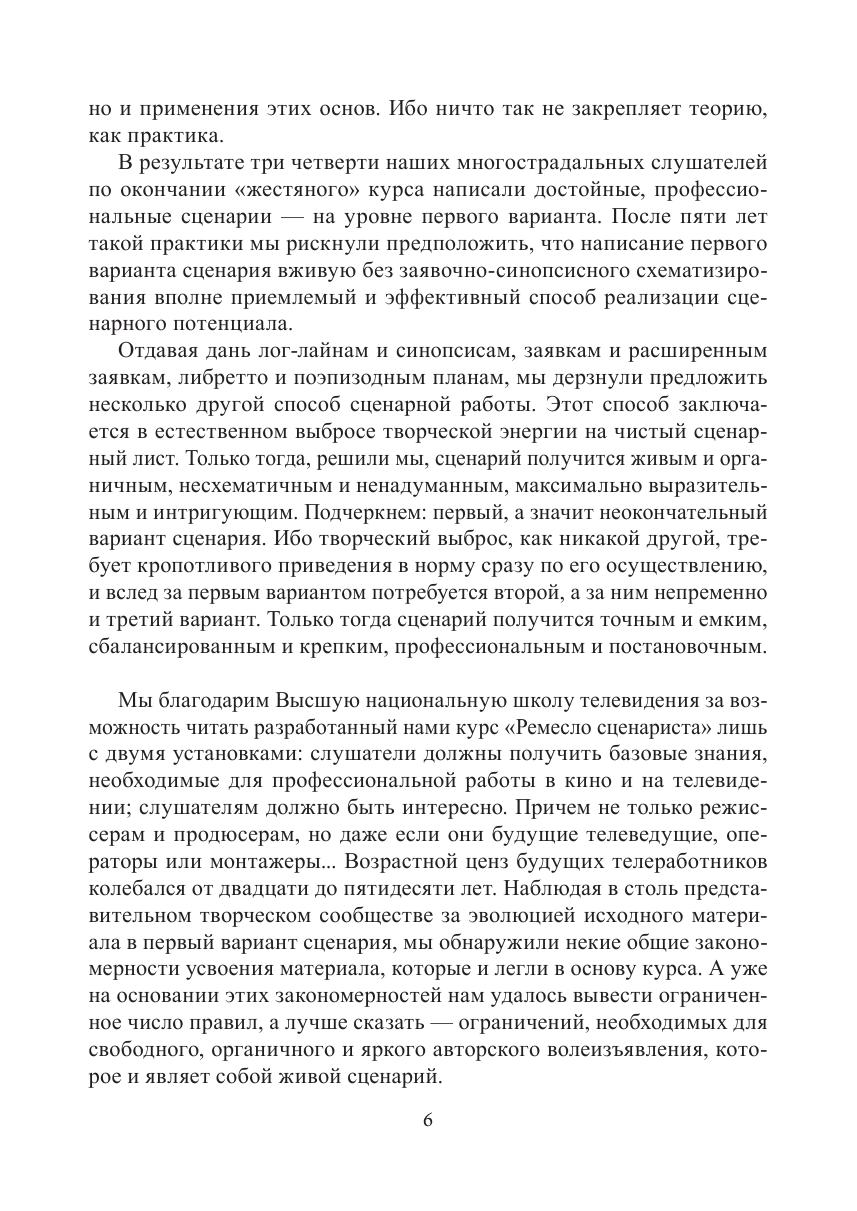 но и применения этих основ. Ибо ничто так не закрепляет теорию, как практика.

В результате три четверти наших многострадальных слушателей по окончании «жестяного» курса написали достойные, профессиональные сценарии — на уровне первого варианта. После пяти лет такой практики мы рискнули предположить, что написание первого варианта сценария вживую без заявочно-синопсисного схематизирования вполне приемлемый и эффективный способ реализации сценарного потенциала.

Отдавая дань лог-лайнам и синопсисам, заявкам и расширенным заявкам, либретто и поэпизодным планам, мы дерзнули предложить несколько другой способ сценарной работы. Этот способ заключается в естественном выбросе творческой энергии на чистый сценарный лист. Только тогда, решили мы, сценарий получится живым и органичным, несхематичным и ненадуманным, максимально выразительным и интригующим. Подчеркнем: первый, а значит неокончательный вариант сценария. Ибо творческий выброс, как никакой другой, требует кропотливого приведения в норму сразу по его осуществлению, и вслед за первым вариантом потребуется второй, а за ним непременно и третий вариант. Только тогда сценарий получится точным и емким, сбалансированным и крепким, профессиональным и постановочным.

Мы благодарим Высшую национальную школу телевидения за возможность читать разработанный нами курс «Ремесло сценариста» лишь с двумя установками: слушатели должны получить базовые знания, необходимые для профессиональной работы в кино и на телевидении; слушателям должно быть интересно. Причем не только режиссерам и продюсерам, но даже если они будущие телеведущие, операторы или монтажеры... Возрастной ценз будущих телеработников колебался от двадцати до пятидесяти лет. Наблюдая в столь представительном творческом сообществе за эволюцией исходного материала в первый вариант сценария, мы обнаружили некие общие закономерности усвоения материала, которые и легли в основу курса. А уже на основании этих закономерностей нам удалось вывести ограниченное число правил, а лучше сказать — ограничений, необходимых для свободного, органичного и яркого авторского волеизъявления, которое и являет собой живой сценарий.

6